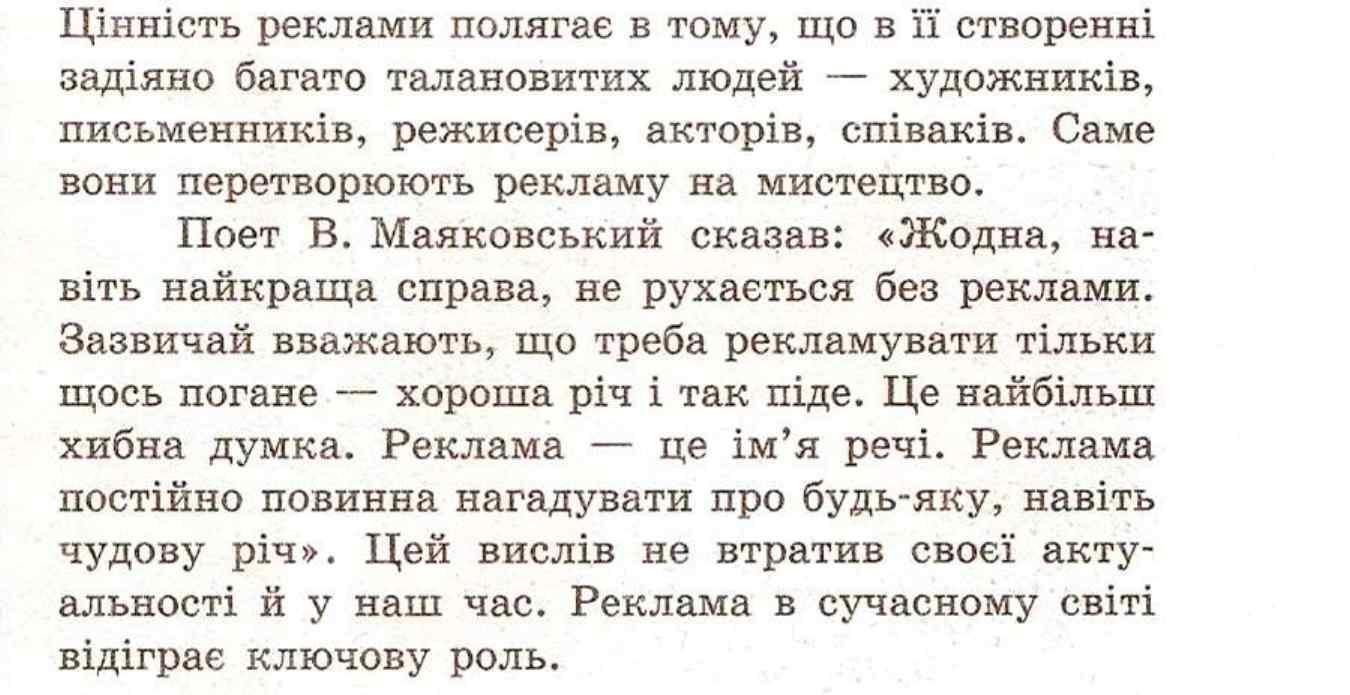 Цінність реклами полягає в тому, що в її створенні задіяно багато талановитих людей — художників, письменників, режисерів, акторів, співаків. Саме вони перетворюють рекламу на мистецтво.

Поет В. Маяковський сказав: «Жодна, навіть найкраща справа, не рухається без реклами. Зазвичай вважають, що треба рекламувати тільки щось погане — хороша річ і так піде. Це найбільш хибна думка. Реклама — це ім'я речі. Реклама постійно повинна нагадувати про будь-яку, навіть чудову річ». Цей вислів не втратив своєї актуальності й у наш час. Реклама в сучасному світі відіграє ключову роль.